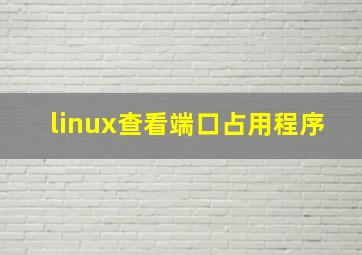 linux查看端口占用程序